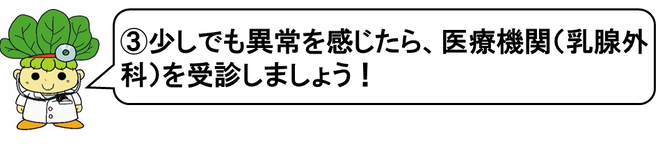 ③少しでも異常を感じたら、医療機関（乳腺外科）を受診しましょう！